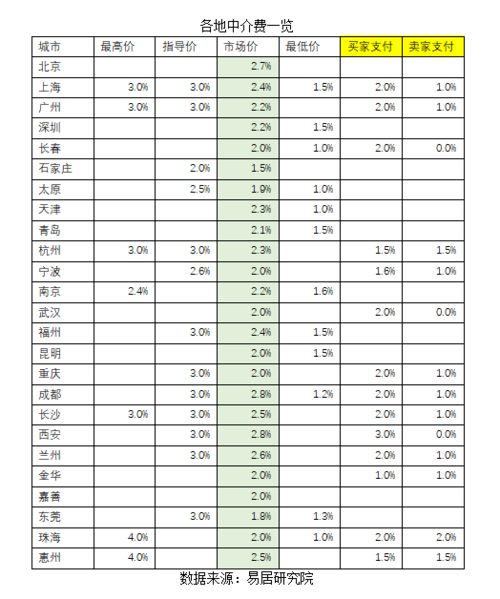 各地中介费一览

| 城市 | 最高价 | 指导价 | 市场价 | 最低价 | 买家支付 | 卖家支付 |
|---|---|---|---|---|---|---|
| 北京 | | | 2.7% | | | |
| 上海 | 3.0% | 3.0% | 2.4% | 1.5% | 2.0% | 1.0% |
| 广州 | 3.0% | 3.0% | 2.2% | | 2.0% | 1.0% |
| 深圳 | | | 2.2% | 1.5% | | |
| 长春 | | | 2.0% | 1.0% | 2.0% | 0.0% |
| 石家庄 | | 2.0% | 1.5% | | | |
| 太原 | | 2.5% | 1.9% | 1.0% | | |
| 天津 | | | 2.3% | 1.0% | | |
| 青岛 | | | 2.1% | 1.5% | | |
| 杭州 | 3.0% | 3.0% | 2.3% | | 1.5% | 1.5% |
| 宁波 | | 2.6% | 2.0% | | 1.6% | 1.0% |
| 南京 | 2.4% | | 2.2% | 1.6% | | |
| 武汉 | | | 2.0% | | 2.0% | 0.0% |
| 福州 | | 3.0% | 2.4% | 1.5% | | |
| 昆明 | | | 2.0% | 1.5% | | |
| 重庆 | | 3.0% | 2.0% | | 2.0% | 1.0% |
| 成都 | | 3.0% | 2.8% | 1.2% | 2.0% | 1.0% |
| 长沙 | 3.0% | 3.0% | 2.5% | | 2.0% | 1.0% |
| 西安 | | 3.0% | 2.8% | | 3.0% | 0.0% |
| 兰州 | | 3.0% | 2.6% | | 2.0% | 1.0% |
| 金华 | | | 2.0% | | 1.0% | 1.0% |
| 嘉善 | | | 2.0% | | | |
| 东莞 | | 3.0% | 1.8% | 1.3% | | |
| 珠海 | 4.0% | | 2.0% | 1.0% | 2.0% | 2.0% |
| 惠州 | 4.0% | | 2.5% | | 1.5% | 1.5% |

数据来源：易居研究院